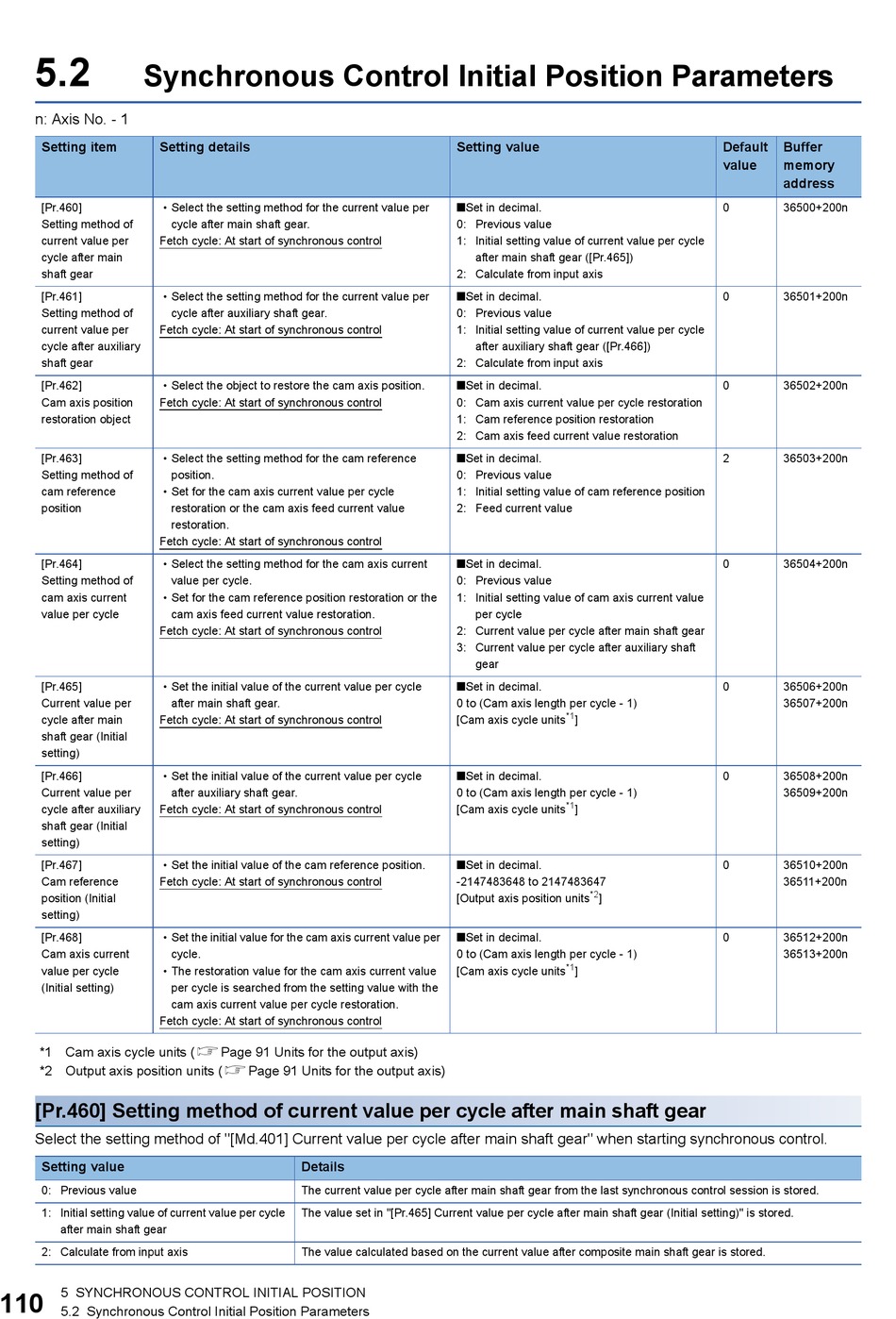 5.2 Synchronous Control Initial Position Parameters

n: Axis No. - 1

| Setting item | Setting details | Setting value | Default value | Buffer memory address |
|---|---|---|---|---|
| [Pr.460] Setting method of current value per cycle after main shaft gear | • Select the setting method for the current value per cycle after main shaft gear. Fetch cycle: At start of synchronous control | ■Set in decimal. 0: Previous value 1: Initial setting value of current value per cycle after main shaft gear ([Pr.465]) 2: Calculate from input axis | 0 | 36500+200n |
| [Pr.461] Setting method of current value per cycle after auxiliary shaft gear | • Select the setting method for the current value per cycle after auxiliary shaft gear. Fetch cycle: At start of synchronous control | ■Set in decimal. 0: Previous value 1: Initial setting value of current value per cycle after auxiliary shaft gear ([Pr.466]) 2: Calculate from input axis | 0 | 36501+200n |
| [Pr.462] Cam axis position restoration object | • Select the object to restore the cam axis position. Fetch cycle: At start of synchronous control | ■Set in decimal. 0: Cam axis current value per cycle restoration 1: Cam reference position restoration 2: Cam axis feed current value restoration | 0 | 36502+200n |
| [Pr.463] Setting method of cam reference position | • Select the setting method for the cam reference position. • Set for the cam axis current value per cycle restoration or the cam axis feed current value restoration. Fetch cycle: At start of synchronous control | ■Set in decimal. 0: Previous value 1: Initial setting value of cam reference position 2: Feed current value | 2 | 36503+200n |
| [Pr.464] Setting method of cam axis current value per cycle | • Select the setting method for the cam axis current value per cycle. • Set for the cam reference position restoration or the cam axis feed current value restoration. Fetch cycle: At start of synchronous control | ■Set in decimal. 0: Previous value 1: Initial setting value of cam axis current value per cycle 2: Current value per cycle after main shaft gear 3: Current value per cycle after auxiliary shaft gear | 0 | 36504+200n |
| [Pr.465] Current value per cycle after main shaft gear (Initial setting) | • Set the initial value of the current value per cycle after main shaft gear. Fetch cycle: At start of synchronous control | ■Set in decimal. 0 to (Cam axis length per cycle - 1) [Cam axis cycle units$^{*1}$] | 0 | 36506+200n 36507+200n |
| [Pr.466] Current value per cycle after auxiliary shaft gear (Initial setting) | • Set the initial value of the current value per cycle after auxiliary shaft gear. Fetch cycle: At start of synchronous control | ■Set in decimal. 0 to (Cam axis length per cycle - 1) [Cam axis cycle units$^{*1}$] | 0 | 36508+200n 36509+200n |
| [Pr.467] Cam reference position (Initial setting) | • Set the initial value of the cam reference position. Fetch cycle: At start of synchronous control | ■Set in decimal. -2147483648 to 2147483647 [Output axis position units$^{*2}$] | 0 | 36510+200n 36511+200n |
| [Pr.468] Cam axis current value per cycle (Initial setting) | • Set the initial value for the cam axis current value per cycle. • The restoration value for the cam axis current value per cycle is searched from the setting value with the cam axis current value per cycle restoration. Fetch cycle: At start of synchronous control | ■Set in decimal. 0 to (Cam axis length per cycle - 1) [Cam axis cycle units$^{*1}$] | 0 | 36512+200n 36513+200n |

*1 Cam axis cycle units (☞ Page 91 Units for the output axis)
*2 Output axis position units (☞ Page 91 Units for the output axis)

[Pr.460] Setting method of current value per cycle after main shaft gear

Select the setting method of "[Md.401] Current value per cycle after main shaft gear" when starting synchronous control.

| Setting value | Details |
|---|---|
| 0: Previous value | The current value per cycle after main shaft gear from the last synchronous control session is stored. |
| 1: Initial setting value of current value per cycle after main shaft gear | The value set in "[Pr.465] Current value per cycle after main shaft gear (Initial setting)" is stored. |
| 2: Calculate from input axis | The value calculated based on the current value after composite main shaft gear is stored. |

110 5 SYNCHRONOUS CONTROL INITIAL POSITION
5.2 Synchronous Control Initial Position Parameters